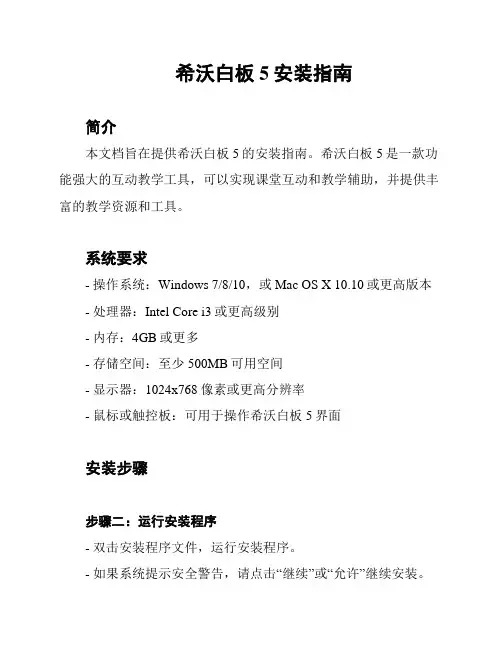 希沃白板 5 安装指南

简介

本文档旨在提供希沃白板 5 的安装指南。希沃白板 5 是一款功能强大的互动教学工具，可以实现课堂互动和教学辅助，并提供丰富的教学资源和工具。

系统要求

- 操作系统：Windows 7/8/10，或 Mac OS X 10.10 或更高版本
- 处理器：Intel Core i3 或更高级别
- 内存：4GB 或更多
- 存储空间：至少 500MB 可用空间
- 显示器：1024x768 像素或更高分辨率
- 鼠标或触控板：可用于操作希沃白板 5 界面

安装步骤

步骤二：运行安装程序

- 双击安装程序文件，运行安装程序。
- 如果系统提示安全警告，请点击“继续”或“允许”继续安装。